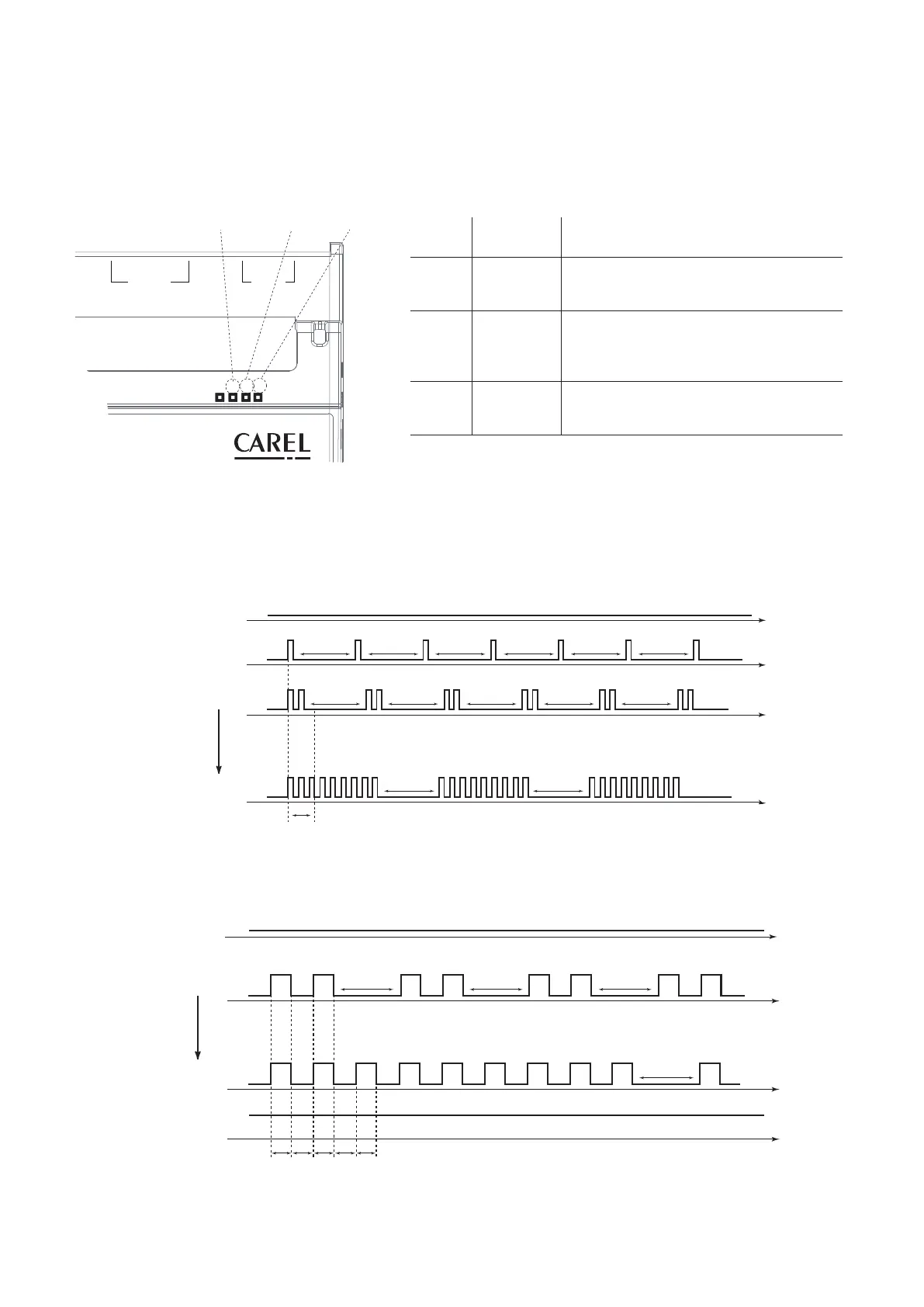 CAREL